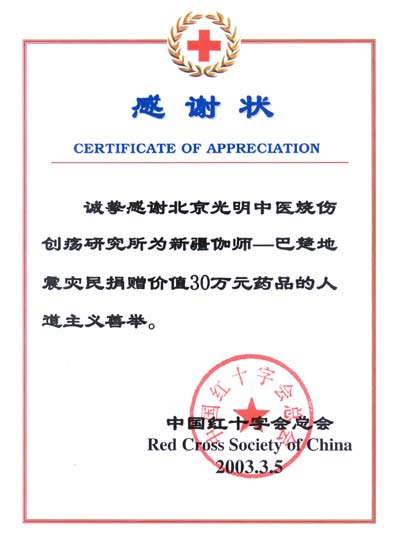 感谢状

CERTIFICATE OF APPRECIATION

诚挚感谢北京光明中医烧伤创疡研究所为新疆伽师—巴楚地震灾民捐赠价值30万元药品的人道主义善举。

中国红十字会总会

中国红十字会总会
Red Cross Society of China
2003.3.5